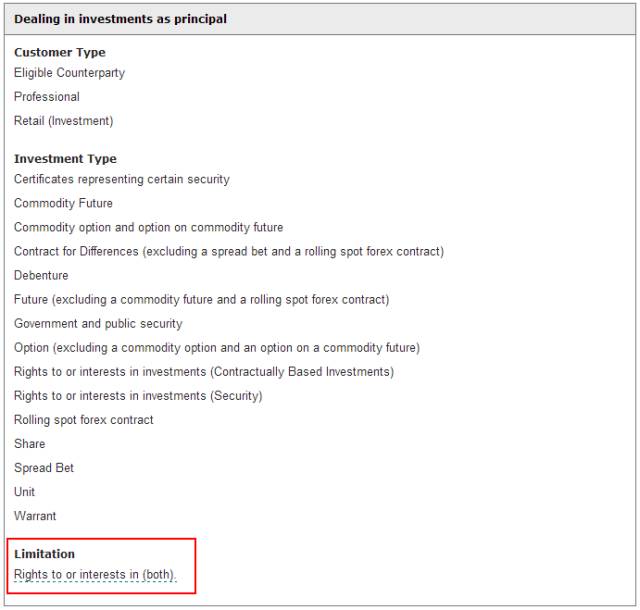 Dealing in investments as principal

Customer Type
Eligible Counterparty
Professional
Retail (Investment)

Investment Type
Certificates representing certain security
Commodity Future
Commodity option and option on commodity future
Contract for Differences (excluding a spread bet and a rolling spot forex contract)
Debenture
Future (excluding a commodity future and a rolling spot forex contract)
Government and public security
Option (excluding a commodity option and an option on a commodity future)
Rights to or interests in investments (Contractually Based Investments)
Rights to or interests in investments (Security)
Rolling spot forex contract
Share
Spread Bet
Unit
Warrant

Limitation
Rights to or interests in (both).